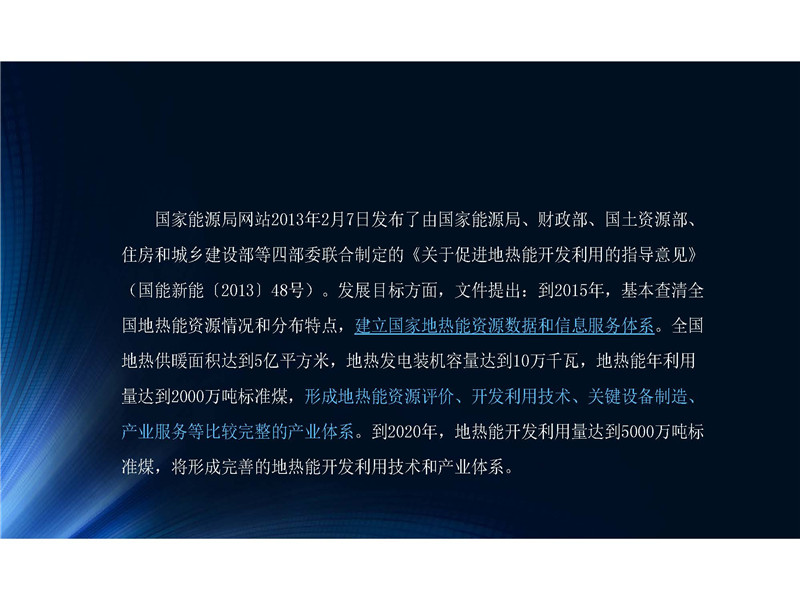 国家能源局网站2013年2月7日发布了由国家能源局、财政部、国土资源部、住房和城乡建设部等四部委联合制定的《关于促进地热能开发利用的指导意见》（国能新能〔2013〕48号）。发展目标方面，文件提出：到2015年，基本查清全国地热能资源情况和分布特点，建立国家地热能资源数据和信息服务体系。全国地热供暖面积达到5亿平方米，地热发电装机容量达到10万千瓦，地热能年利用量达到2000万吨标准煤，形成地热能资源评价、开发利用技术、关键设备制造、产业服务等比较完整的产业体系。到2020年，地热能开发利用量达到5000万吨标准煤，将形成完善的地热能开发利用技术和产业体系。